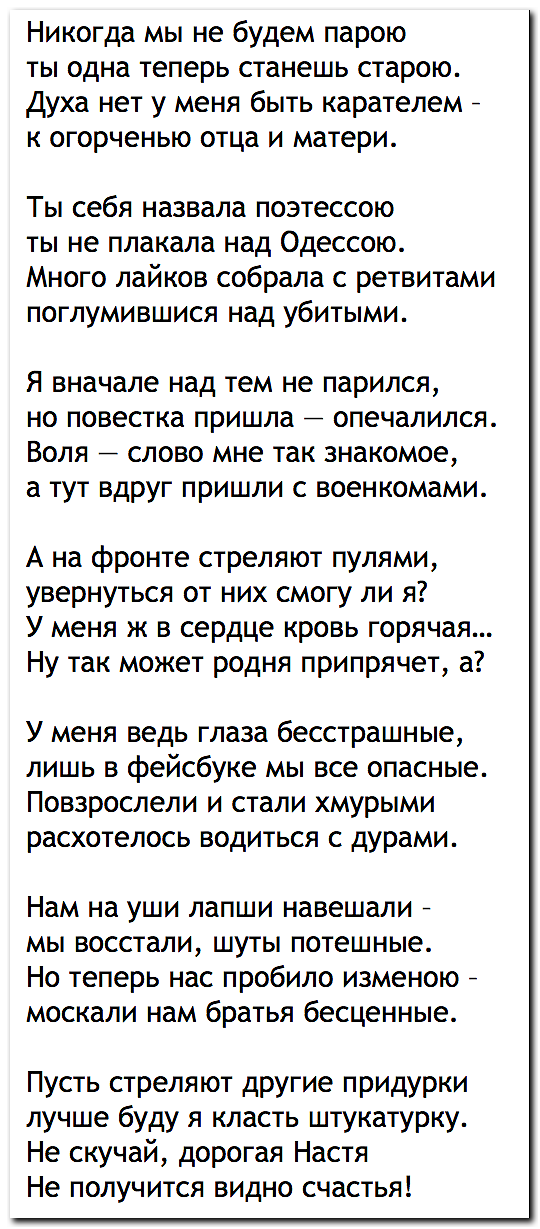 Никогда мы не будем парою
ты одна теперь станешь старою.
Духа нет у меня быть карателем -
к огорченью отца и матери.

Ты себя назвала поэтессою
ты не плакала над Одессою.
Много лайков собрала с ретвитами
поглумившися над убитыми.

Я вначале над тем не парился,
но повестка пришла — опечалился.
Воля — слово мне так знакомое,
а тут вдруг пришли с военкомами.

А на фронте стреляют пулями,
увернуться от них смогу ли я?
У меня ж в сердце кровь горячая...
Ну так может родня припрячет, а?

У меня ведь глаза бесстрашные,
лишь в фейсбуке мы все опасные.
Повзрослели и стали хмурыми
расхотелось водиться с дурами.

Нам на уши лапши навешали -
мы восстали, шуты потешные.
Но теперь нас пробило изменою -
москали нам братья бесценные.

Пусть стреляют другие придурки
лучше буду я класть штукатурку.
Не скучай, дорогая Настя
Не получится видно счастья!